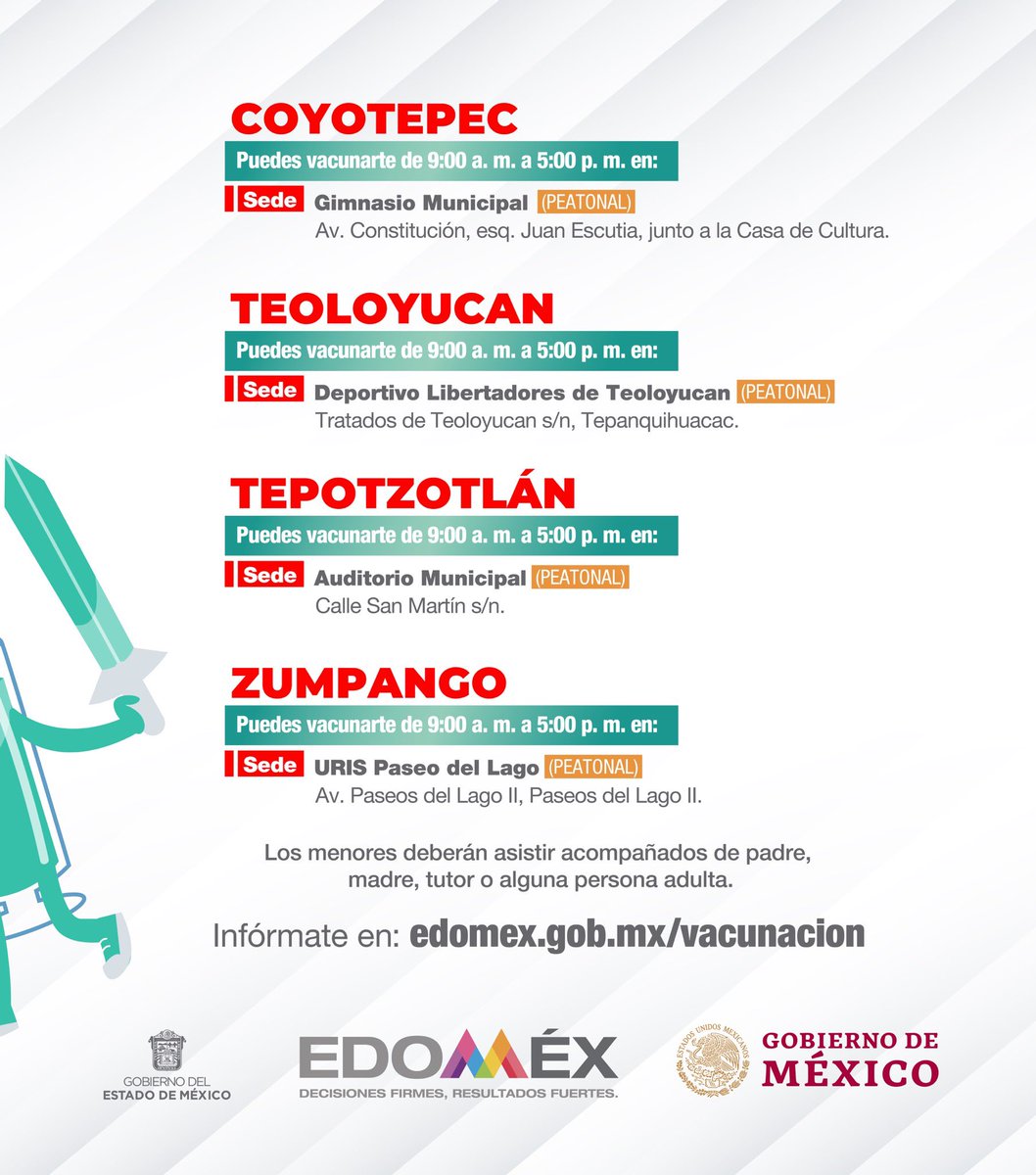 COYOTEPEC
Puedes vacunarte de 9:00 a. m. a 5:00 p. m. en:
Sede Gimnasio Municipal (PEATONAL)
Av. Constitución, esq. Juan Escutia, junto a la Casa de Cultura.

TEOLOYUCAN
Puedes vacunarte de 9:00 a. m. a 5:00 p. m. en:
Sede Deportivo Libertadores de Teoloyucan (PEATONAL)
Tratados de Teoloyucan s/n, Tepanquihuacac.

TEPOTZOTLÁN
Puedes vacunarte de 9:00 a. m. a 5:00 p. m. en:
Sede Auditorio Municipal (PEATONAL)
Calle San Martín s/n.

ZUMPANGO
Puedes vacunarte de 9:00 a. m. a 5:00 p. m. en:
Sede URIS Paseo del Lago (PEATONAL)
Av. Paseos del Lago II, Paseos del Lago II.

Los menores deberán asistir acompañados de padre, madre, tutor o alguna persona adulta.

Infórmate en: edomex.gob.mx/vacunacion

GOBIERNO DEL ESTADO DE MÉXICO

EDOMÉX
DECISIONES FIRMES, RESULTADOS FUERTES.

ESTADOS UNIDOS MEXICANOS
GOBIERNO DE MÉXICO